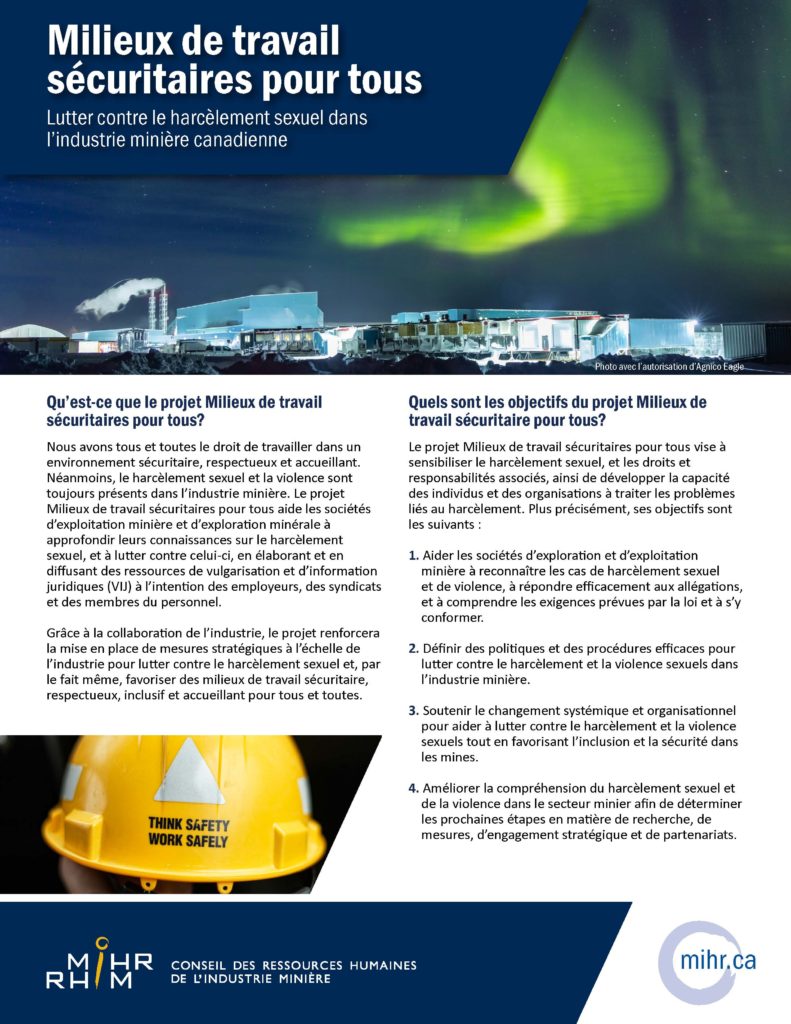 Milieux de travail sécuritaires pour tous

Lutter contre le harcèlement sexuel dans l'industrie minière canadienne

Photo avec l'autorisation d'Agnico Eagle

Qu'est-ce que le projet Milieux de travail sécuritaires pour tous?

Nous avons tous et toutes le droit de travailler dans un environnement sécuritaire, respectueux et accueillant. Néanmoins, le harcèlement sexuel et la violence sont toujours présents dans l'industrie minière. Le projet Milieux de travail sécuritaires pour tous aide les sociétés d'exploitation minière et d'exploration minérale à approfondir leurs connaissances sur le harcèlement sexuel, et à lutter contre celui-ci, en élaborant et en diffusant des ressources de vulgarisation et d'information juridiques (VIJ) à l'intention des employeurs, des syndicats et des membres du personnel.

Grâce à la collaboration de l'industrie, le projet renforcera la mise en place de mesures stratégiques à l'échelle de l'industrie pour lutter contre le harcèlement sexuel et, par le fait même, favoriser des milieux de travail sécuritaire, respectueux, inclusif et accueillant pour tous et toutes.

THINK SAFETY
WORK SAFELY

Quels sont les objectifs du projet Milieux de travail sécuritaire pour tous?

Le projet Milieux de travail sécuritaires pour tous vise à sensibiliser le harcèlement sexuel, et les droits et responsabilités associés, ainsi de développer la capacité des individus et des organisations à traiter les problèmes liés au harcèlement. Plus précisément, ses objectifs sont les suivants :

1. Aider les sociétés d'exploration et d'exploitation minière à reconnaître les cas de harcèlement sexuel et de violence, à répondre efficacement aux allégations, et à comprendre les exigences prévues par la loi et à s'y conformer.

2. Définir des politiques et des procédures efficaces pour lutter contre le harcèlement et la violence sexuels dans l'industrie minière.

3. Soutenir le changement systémique et organisationnel pour aider à lutter contre le harcèlement et la violence sexuels tout en favorisant l'inclusion et la sécurité dans les mines.

4. Améliorer la compréhension du harcèlement sexuel et de la violence dans le secteur minier afin de déterminer les prochaines étapes en matière de recherche, de mesures, d'engagement stratégique et de partenariats.

MiHR RHiM
CONSEIL DES RESSOURCES HUMAINES DE L'INDUSTRIE MINIÈRE

mihr.ca